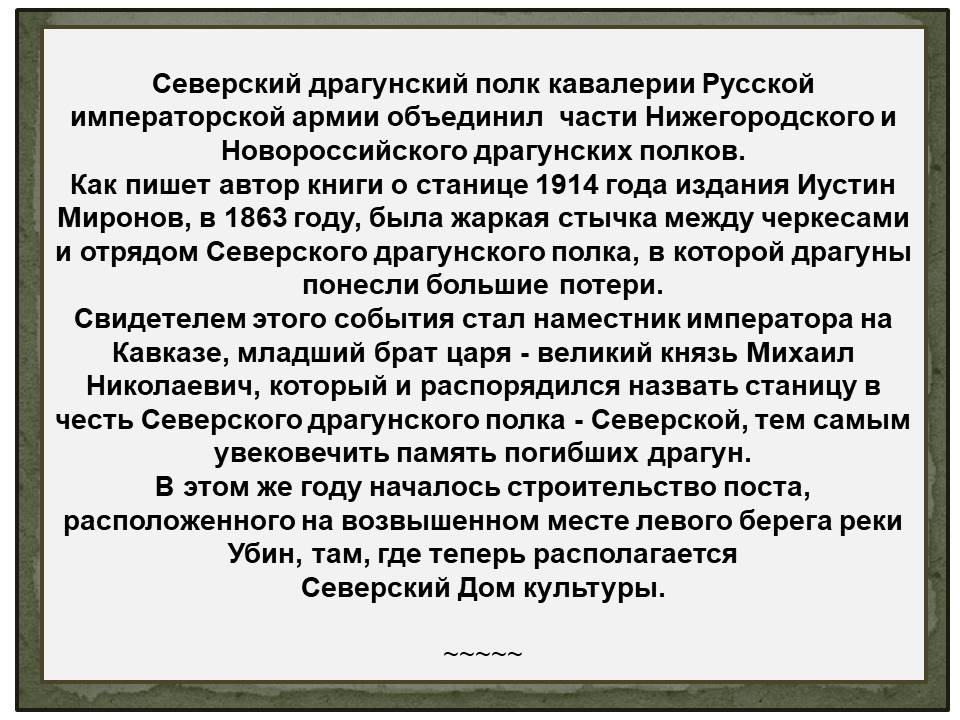 Северский драгунский полк кавалерии Русской императорской армии объединил части Нижегородского и Новороссийского драгунских полков.
Как пишет автор книги о станице 1914 года издания Иустин Миронов, в 1863 году, была жаркая стычка между черкесами и отрядом Северского драгунского полка, в которой драгуны понесли большие потери.
Свидетелем этого события стал наместник императора на Кавказе, младший брат царя - великий князь Михаил Николаевич, который и распорядился назвать станицу в честь Северского драгунского полка - Северской, тем самым увековечить память погибших драгун.
В этом же году началось строительство поста, расположенного на возвышенном месте левого берега реки Убин, там, где теперь располагается Северский Дом культуры.

~~~~~